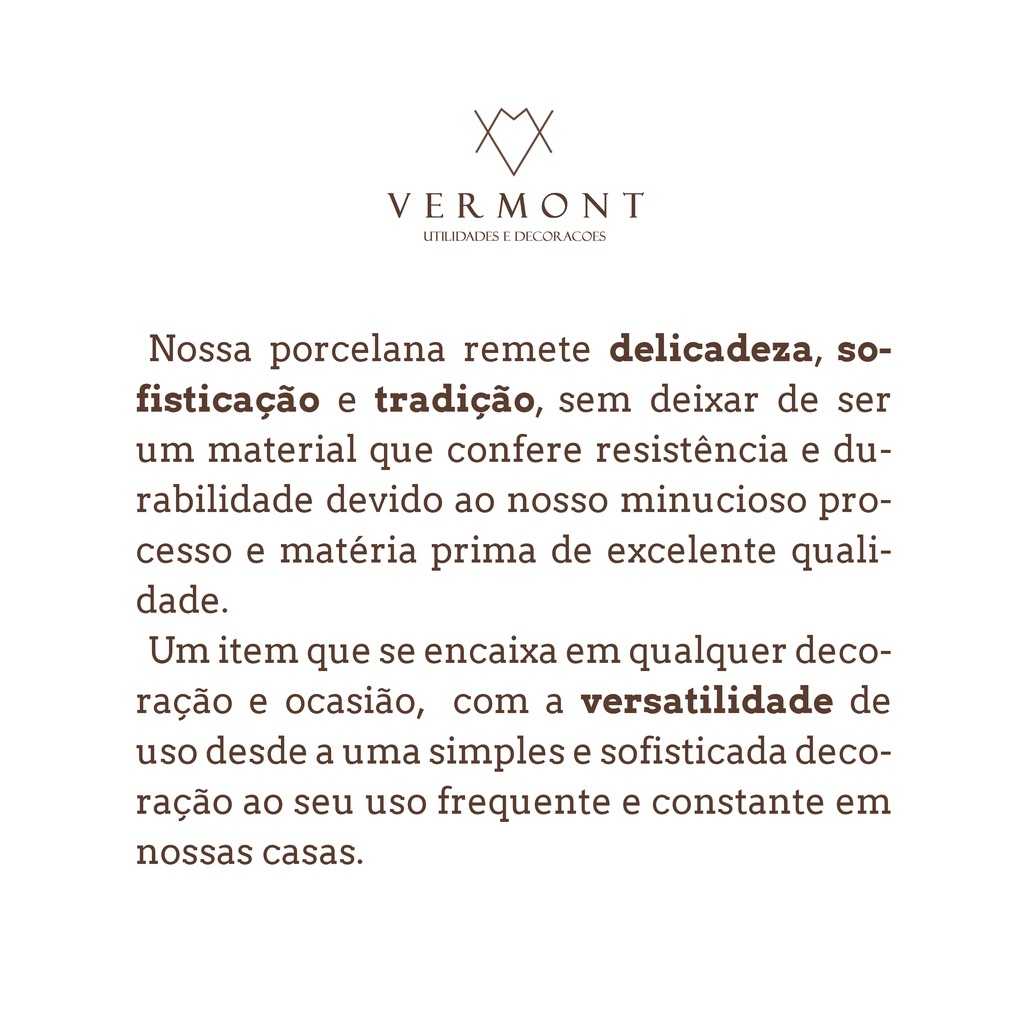 VERMONT
UTILIDADES E DECORACOES

Nossa porcelana remete delicadeza, sofisticação e tradição, sem deixar de ser um material que confere resistência e durabilidade devido ao nosso minucioso processo e matéria prima de excelente qualidade.

Um item que se encaixa em qualquer decoração e ocasião, com a versatilidade de uso desde a uma simples e sofisticada decoração ao seu uso frequente e constante em nossas casas.